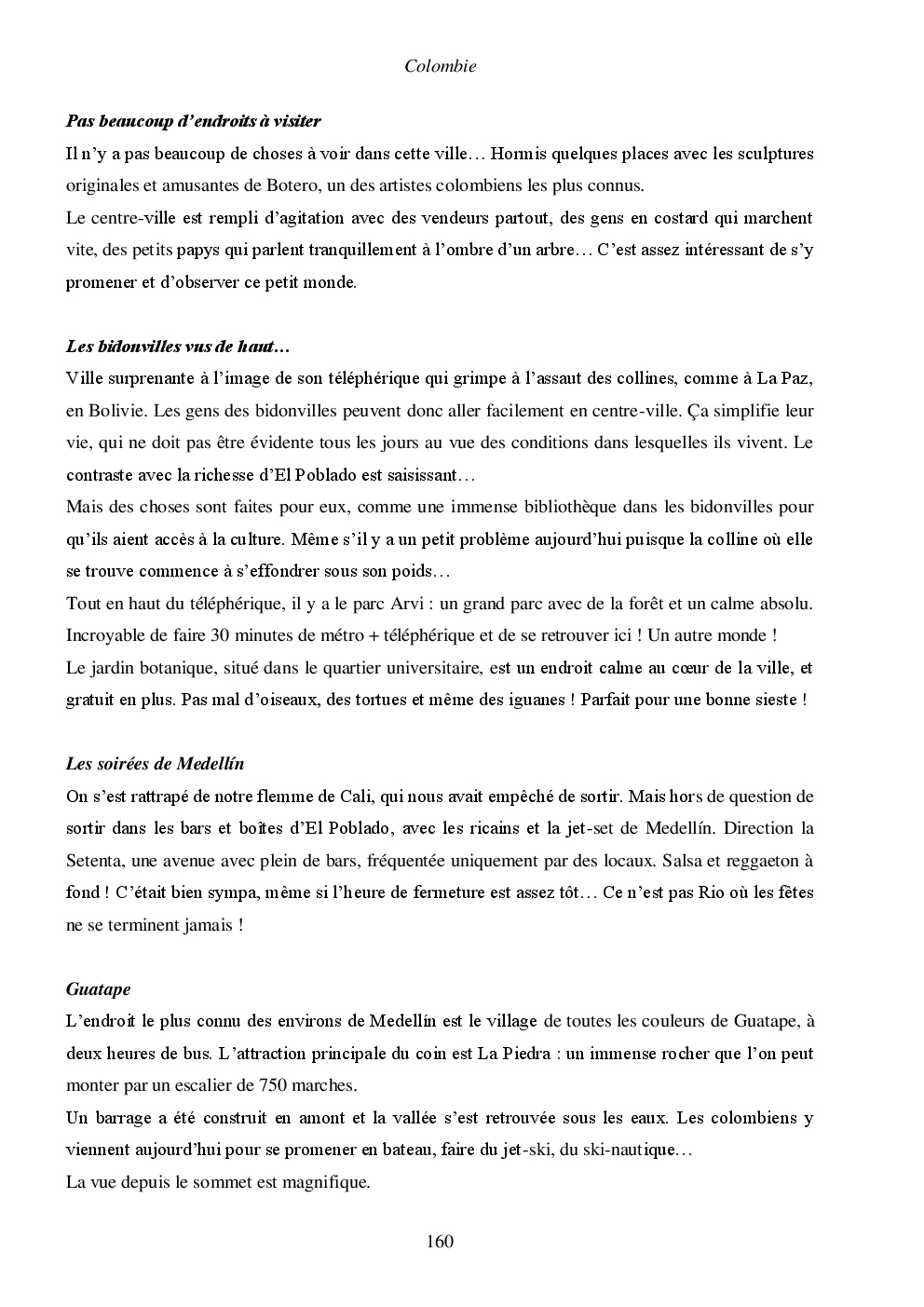 Colombie

Pas beaucoup d'endroits à visiter

Il n'y a pas beaucoup de choses à voir dans cette ville… Hormis quelques places avec les sculptures originales et amusantes de Botero, un des artistes colombiens les plus connus.

Le centre-ville est rempli d'agitation avec des vendeurs partout, des gens en costard qui marchent vite, des petits papys qui parlent tranquillement à l'ombre d'un arbre… C'est assez intéressant de s'y promener et d'observer ce petit monde.

Les bidonvilles vus de haut…

Ville surprenante à l'image de son téléphérique qui grimpe à l'assaut des collines, comme à La Paz, en Bolivie. Les gens des bidonvilles peuvent donc aller facilement en centre-ville. Ça simplifie leur vie, qui ne doit pas être évidente tous les jours au vue des conditions dans lesquelles ils vivent. Le contraste avec la richesse d'El Poblado est saisissant…

Mais des choses sont faites pour eux, comme une immense bibliothèque dans les bidonvilles pour qu'ils aient accès à la culture. Même s'il y a un petit problème aujourd'hui puisque la colline où elle se trouve commence à s'effondrer sous son poids…

Tout en haut du téléphérique, il y a le parc Arvi : un grand parc avec de la forêt et un calme absolu. Incroyable de faire 30 minutes de métro + téléphérique et de se retrouver ici ! Un autre monde !

Le jardin botanique, situé dans le quartier universitaire, est un endroit calme au cœur de la ville, et gratuit en plus. Pas mal d'oiseaux, des tortues et même des iguanes ! Parfait pour une bonne sieste !

Les soirées de Medellín

On s'est rattrapé de notre flemme de Cali, qui nous avait empêché de sortir. Mais hors de question de sortir dans les bars et boîtes d'El Poblado, avec les ricains et la jet-set de Medellín. Direction la Setenta, une avenue avec plein de bars, fréquentée uniquement par des locaux. Salsa et reggaeton à fond ! C'était bien sympa, même si l'heure de fermeture est assez tôt… Ce n'est pas Rio où les fêtes ne se terminent jamais !

Guatape

L'endroit le plus connu des environs de Medellín est le village de toutes les couleurs de Guatape, à deux heures de bus. L'attraction principale du coin est La Piedra : un immense rocher que l'on peut monter par un escalier de 750 marches.

Un barrage a été construit en amont et la vallée s'est retrouvée sous les eaux. Les colombiens y viennent aujourd'hui pour se promener en bateau, faire du jet-ski, du ski-nautique…

La vue depuis le sommet est magnifique.

160